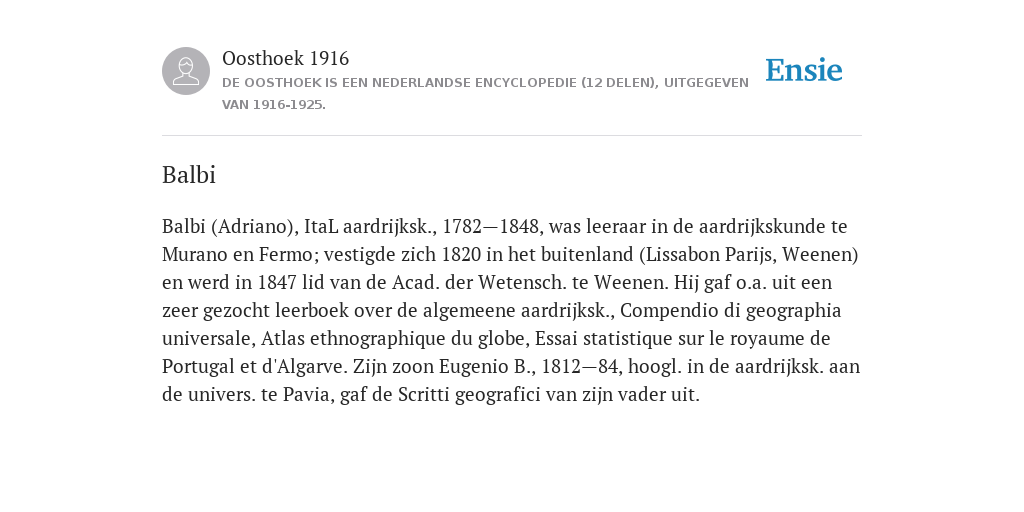 Oosthoek 1916

DE OOSTHOEK IS EEN NEDERLANDSE ENCYCLOPEDIE (12 DELEN), UITGEGEVEN VAN 1916-1925.

Ensie

Balbi

Balbi (Adriano), ItaL aardrijksk., 1782—1848, was leeraar in de aardrijkskunde te Murano en Fermo; vestigde zich 1820 in het buitenland (Lissabon Parijs, Weenen) en werd in 1847 lid van de Acad. der Wetensch. te Weenen. Hij gaf o.a. uit een zeer gezocht leerboek over de algemeene aardrijksk., Compendio di geographia universale, Atlas ethnographique du globe, Essai statistique sur le royaume de Portugal et d'Algarve. Zijn zoon Eugenio B., 1812—84, hoogl. in de aardrijksk. aan de univers. te Pavia, gaf de Scritti geografici van zijn vader uit.